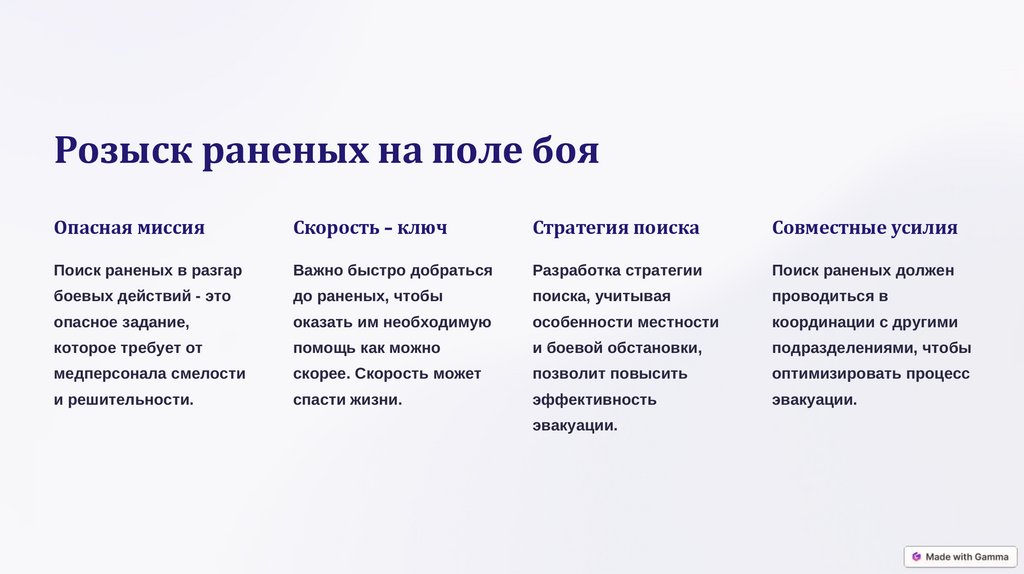 Розыск раненых на поле боя

Опасная миссия

Поиск раненых в разгар боевых действий - это опасное задание, которое требует от медперсонала смелости и решительности.

Скорость – ключ

Важно быстро добраться до раненых, чтобы оказать им необходимую помощь как можно скорее. Скорость может спасти жизни.

Стратегия поиска

Разработка стратегии поиска, учитывая особенности местности и боевой обстановки, позволит повысить эффективность эвакуации.

Совместные усилия

Поиск раненых должен проводиться в координации с другими подразделениями, чтобы оптимизировать процесс эвакуации.

Made with Gamma